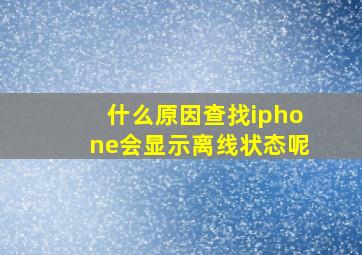 什么原因查找iphone会显示离线状态呢